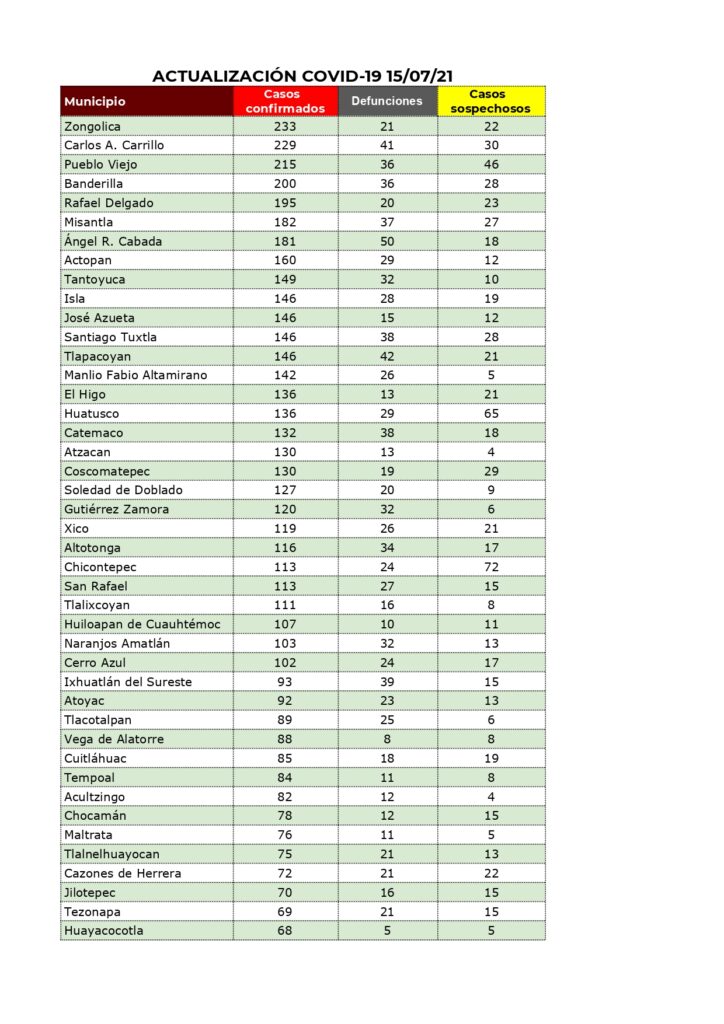 ACTUALIZACIÓN COVID-19 15/07/21

| Municipio | Casos confirmados | Defunciones | Casos sospechosos |
|---|---|---|---|
| Zongolica | 233 | 21 | 22 |
| Carlos A. Carrillo | 229 | 41 | 30 |
| Pueblo Viejo | 215 | 36 | 46 |
| Banderilla | 200 | 36 | 28 |
| Rafael Delgado | 195 | 20 | 23 |
| Misantla | 182 | 37 | 27 |
| Ángel R. Cabada | 181 | 50 | 18 |
| Actopan | 160 | 29 | 12 |
| Tantoyuca | 149 | 32 | 10 |
| Isla | 146 | 28 | 19 |
| José Azueta | 146 | 15 | 12 |
| Santiago Tuxtla | 146 | 38 | 28 |
| Tlapacoyan | 146 | 42 | 21 |
| Manlio Fabio Altamirano | 142 | 26 | 5 |
| El Higo | 136 | 13 | 21 |
| Huatusco | 136 | 29 | 65 |
| Catemaco | 132 | 38 | 18 |
| Atzacan | 130 | 13 | 4 |
| Coscomatepec | 130 | 19 | 29 |
| Soledad de Doblado | 127 | 20 | 9 |
| Gutiérrez Zamora | 120 | 32 | 6 |
| Xico | 119 | 26 | 21 |
| Altotonga | 116 | 34 | 17 |
| Chicontepec | 113 | 24 | 72 |
| San Rafael | 113 | 27 | 15 |
| Tlalixcoyan | 111 | 16 | 8 |
| Huiloapan de Cuauhtémoc | 107 | 10 | 11 |
| Naranjos Amatlán | 103 | 32 | 13 |
| Cerro Azul | 102 | 24 | 17 |
| Ixhuatlán del Sureste | 93 | 39 | 15 |
| Atoyac | 92 | 23 | 13 |
| Tlacotalpan | 89 | 25 | 6 |
| Vega de Alatorre | 88 | 8 | 8 |
| Cuitláhuac | 85 | 18 | 19 |
| Tempoal | 84 | 11 | 8 |
| Acultzingo | 82 | 12 | 4 |
| Chocamán | 78 | 12 | 15 |
| Maltrata | 76 | 11 | 5 |
| Tlalnelhuayocan | 75 | 21 | 13 |
| Cazones de Herrera | 72 | 21 | 22 |
| Jilotepec | 70 | 16 | 15 |
| Tezonapa | 69 | 21 | 15 |
| Huayacocotla | 68 | 5 | 5 |